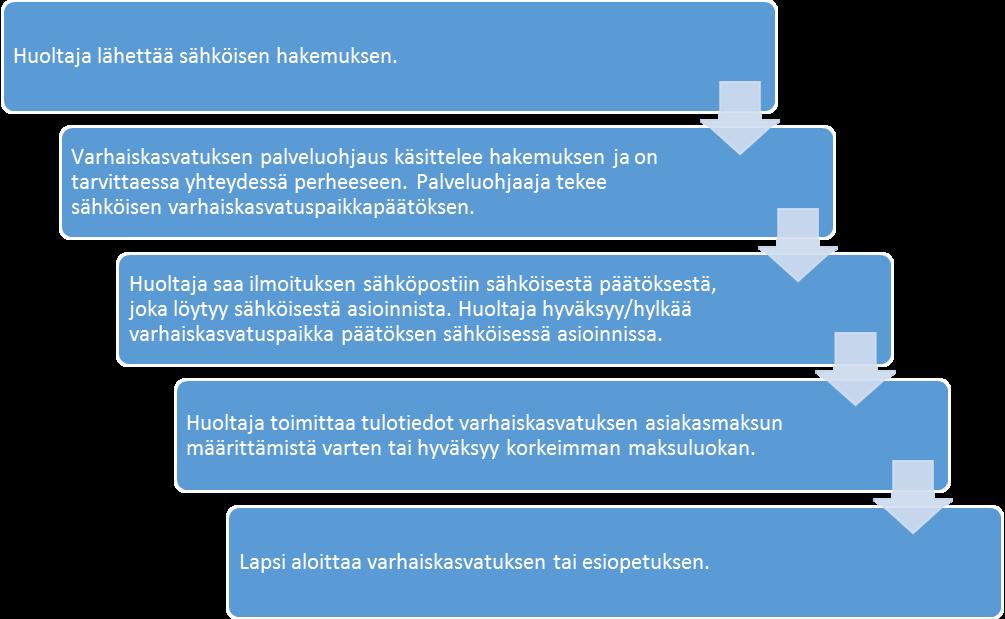 Huoltaja lähettää sähköisen hakemuksen.

Varhaiskasvatuksen palveluohjaus käsittelee hakemuksen ja on tarvittaessa yhteydessä perheeseen. Palveluohjaaja tekee sähköisen varhaiskasvatuspaikkapäätöksen.

Huoltaja saa ilmoituksen sähköpostiin sähköisestä päätöksestä, joka löytyy sähköisestä asioinnista. Huoltaja hyväksyy/hylkää varhaiskasvatuspaikka päätöksen sähköisessä asioinnissa.

Huoltaja toimittaa tulotiedot varhaiskasvatuksen asiakasmaksun määrittämistä varten tai hyväksyy korkeimman maksuluokan.

Lapsi aloittaa varhaiskasvatuksen tai esiopetuksen.